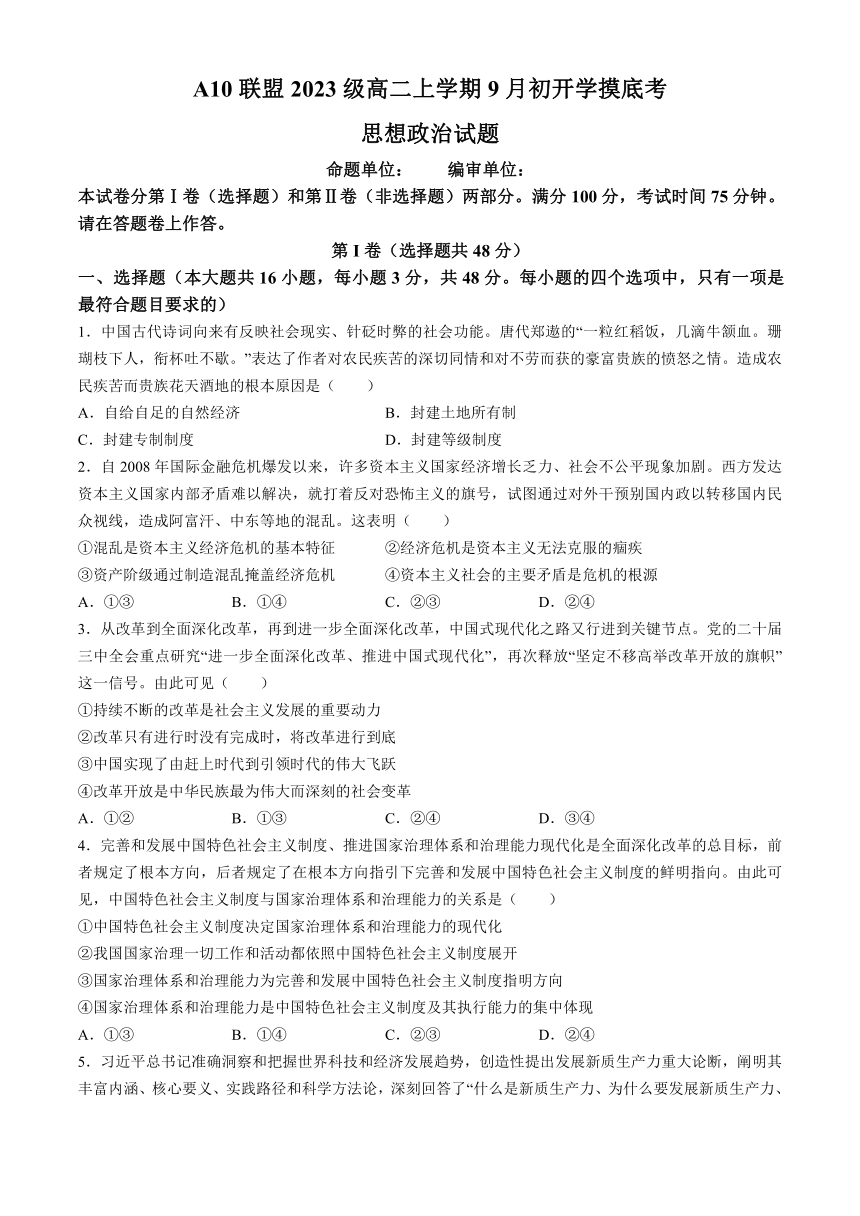 A10 联盟 2023 级高二上学期 9 月初开学摸底考

思想政治试题

命题单位：　　编审单位：

本试卷分第Ⅰ卷（选择题）和第Ⅱ卷（非选择题）两部分。满分 100 分，考试时间 75 分钟。请在答题卷上作答。

第 I 卷（选择题共 48 分）

一、选择题（本大题共 16 小题，每小题 3 分，共 48 分。每小题的四个选项中，只有一项是最符合题目要求的）

1．中国古代诗词向来有反映社会现实、针砭时弊的社会功能。唐代郑遨的“一粒红稻饭，几滴牛颔血。珊瑚枝下人，衔杯吐不歇。”表达了作者对农民疾苦的深切同情和对不劳而获的豪富贵族的愤怒之情。造成农民疾苦而贵族花天酒地的根本原因是（　　）

A．自给自足的自然经济　　B．封建土地所有制

C．封建专制制度　　D．封建等级制度

2．自 2008 年国际金融危机爆发以来，许多资本主义国家经济增长乏力、社会不公平现象加剧。西方发达资本主义国家内部矛盾难以解决，就打着反对恐怖主义的旗号，试图通过对外干预别国内政以转移国内民众视线，造成阿富汗、中东等地的混乱。这表明（　　）

①混乱是资本主义经济危机的基本特征　　②经济危机是资本主义无法克服的痼疾

③资产阶级通过制造混乱掩盖经济危机　　④资本主义社会的主要矛盾是危机的根源

A．①③　　B．①④　　C．②③　　D．②④

3．从改革到全面深化改革，再到进一步全面深化改革，中国式现代化之路又行进到关键节点。党的二十届三中全会重点研究“进一步全面深化改革、推进中国式现代化”，再次释放“坚定不移高举改革开放的旗帜”这一信号。由此可见（　　）

①持续不断的改革是社会主义发展的重要动力

②改革只有进行时没有完成时，将改革进行到底

③中国实现了由赶上时代到引领时代的伟大飞跃

④改革开放是中华民族最为伟大而深刻的社会变革

A．①②　　B．①③　　C．②④　　D．③④

4．完善和发展中国特色社会主义制度、推进国家治理体系和治理能力现代化是全面深化改革的总目标，前者规定了根本方向，后者规定了在根本方向指引下完善和发展中国特色社会主义制度的鲜明指向。由此可见，中国特色社会主义制度与国家治理体系和治理能力的关系是（　　）

①中国特色社会主义制度决定国家治理体系和治理能力的现代化

②我国国家治理一切工作和活动都依照中国特色社会主义制度展开

③国家治理体系和治理能力为完善和发展中国特色社会主义制度指明方向

④国家治理体系和治理能力是中国特色社会主义制度及其执行能力的集中体现

A．①③　　B．①④　　C．②③　　D．②④

5．习近平总书记准确洞察和把握世界科技和经济发展趋势，创造性提出发展新质生产力重大论断，阐明其丰富内涵、核心要义、实践路径和科学方法论，深刻回答了“什么是新质生产力、为什么要发展新质生产力、